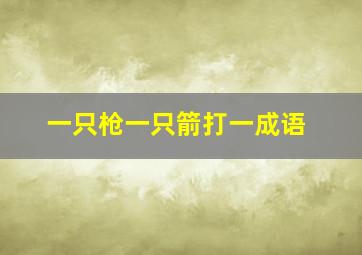 一只枪一只箭打一成语